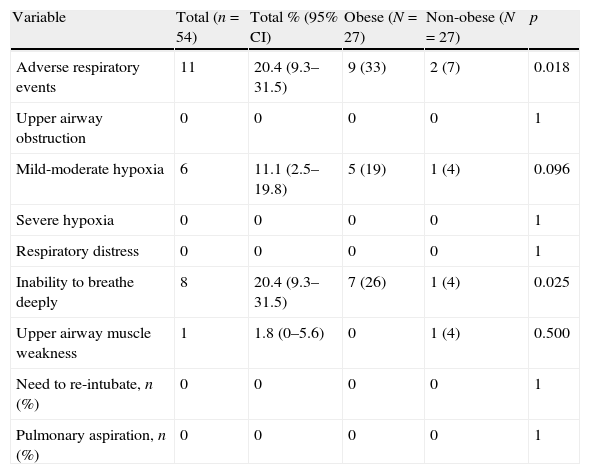 | Variable | Total ($n$ = 54) | Total % (95% CI) | Obese ($N$ = 27) | Non-obese ($N$ = 27) | $p$ |
|---|---|---|---|---|---|
| Adverse respiratory events | 11 | 20.4 (9.3–31.5) | 9 (33) | 2 (7) | 0.018 |
| Upper airway obstruction | 0 | 0 | 0 | 0 | 1 |
| Mild-moderate hypoxia | 6 | 11.1 (2.5–19.8) | 5 (19) | 1 (4) | 0.096 |
| Severe hypoxia | 0 | 0 | 0 | 0 | 1 |
| Respiratory distress | 0 | 0 | 0 | 0 | 1 |
| Inability to breathe deeply | 8 | 20.4 (9.3–31.5) | 7 (26) | 1 (4) | 0.025 |
| Upper airway muscle weakness | 1 | 1.8 (0–5.6) | 0 | 1 (4) | 0.500 |
| Need to re-intubate, $n$ (%) | 0 | 0 | 0 | 0 | 1 |
| Pulmonary aspiration, $n$ (%) | 0 | 0 | 0 | 0 | 1 |